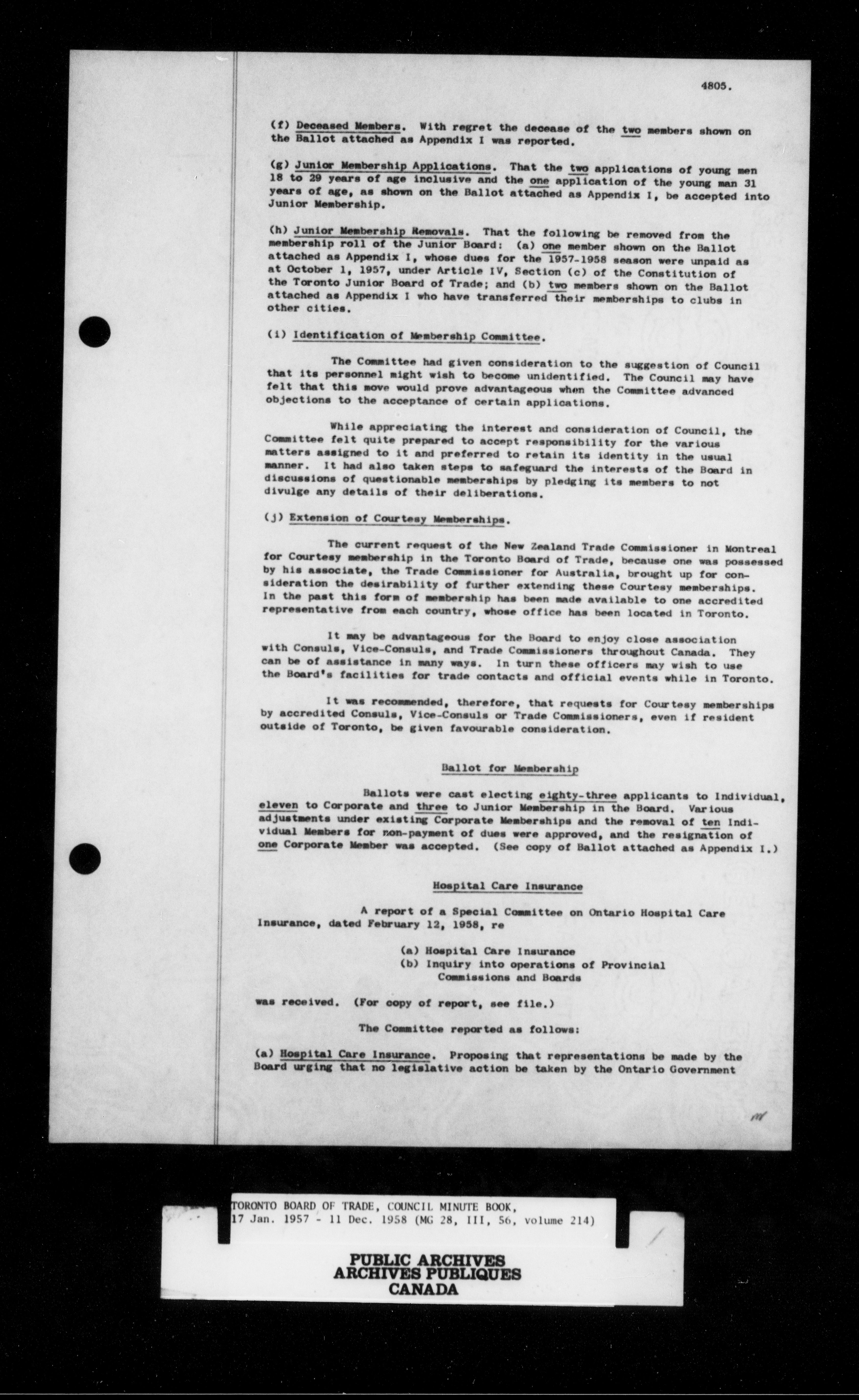 4805.

(f) Deceased Members. With regret the decease of the two members shown on the Ballot attached as Appendix I was reported.

(g) Junior Membership Applications. That the two applications of young men 18 to 29 years of age inclusive and the one application of the young man 31 years of age, as shown on the Ballot attached as Appendix I, be accepted into Junior Membership.

(h) Junior Membership Removals. That the following be removed from the membership roll of the Junior Board: (a) one member shown on the Ballot attached as Appendix I, whose dues for the 1957-1958 season were unpaid as at October 1, 1957, under Article IV, Section (c) of the Constitution of the Toronto Junior Board of Trade; and (b) two members shown on the Ballot attached as Appendix I who have transferred their memberships to clubs in other cities.

(i) Identification of Membership Committee.

The Committee had given consideration to the suggestion of Council that its personnel might wish to become unidentified. The Council may have felt that this move would prove advantageous when the Committee advanced objections to the acceptance of certain applications.

While appreciating the interest and consideration of Council, the Committee felt quite prepared to accept responsibility for the various matters assigned to it and preferred to retain its identity in the usual manner. It had also taken steps to safeguard the interests of the Board in discussions of questionable memberships by pledging its members to not divulge any details of their deliberations.

(j) Extension of Courtesy Memberships.

The current request of the New Zealand Trade Commissioner in Montreal for Courtesy membership in the Toronto Board of Trade, because one was possessed by his associate, the Trade Commissioner for Australia, brought up for consideration the desirability of further extending these Courtesy memberships. In the past this form of membership has been made available to one accredited representative from each country, whose office has been located in Toronto.

It may be advantageous for the Board to enjoy close association with Consuls, Vice-Consuls, and Trade Commissioners throughout Canada. They can be of assistance in many ways. In turn these officers may wish to use the Board's facilities for trade contacts and official events while in Toronto.

It was recommended, therefore, that requests for Courtesy memberships by accredited Consuls, Vice-Consuls or Trade Commissioners, even if resident outside of Toronto, be given favourable consideration.

Ballot for Membership

Ballots were cast electing eighty-three applicants to Individual, eleven to Corporate and three to Junior Membership in the Board. Various adjustments under existing Corporate Memberships and the removal of ten Individual Members for non-payment of dues were approved, and the resignation of one Corporate Member was accepted. (See copy of Ballot attached as Appendix I.)

Hospital Care Insurance

A report of a Special Committee on Ontario Hospital Care Insurance, dated February 12, 1958, re

(a) Hospital Care Insurance
(b) Inquiry into operations of Provincial Commissions and Boards

was received. (For copy of report, see file.)

The Committee reported as follows:

(a) Hospital Care Insurance. Proposing that representations be made by the Board urging that no legislative action be taken by the Ontario Government

TORONTO BOARD OF TRADE, COUNCIL MINUTE BOOK, 17 Jan. 1957 - 11 Dec. 1958 (MG 28, III, 56, volume 214)

PUBLIC ARCHIVES
ARCHIVES PUBLIQUES
CANADA